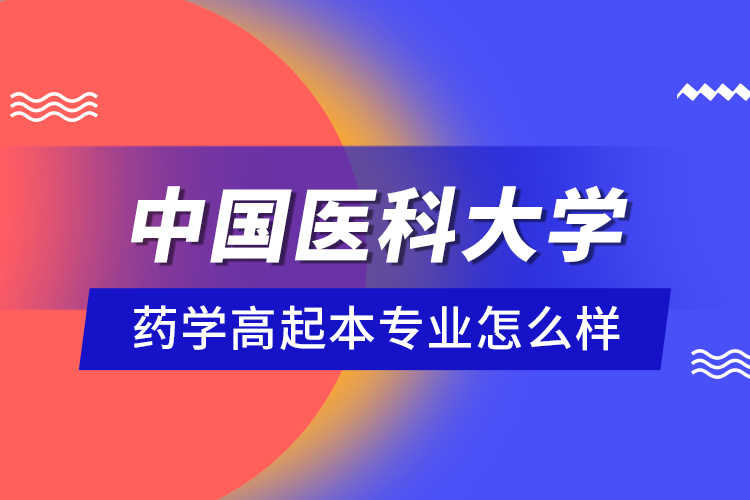 中国医科大学

药学高起本专业怎么样